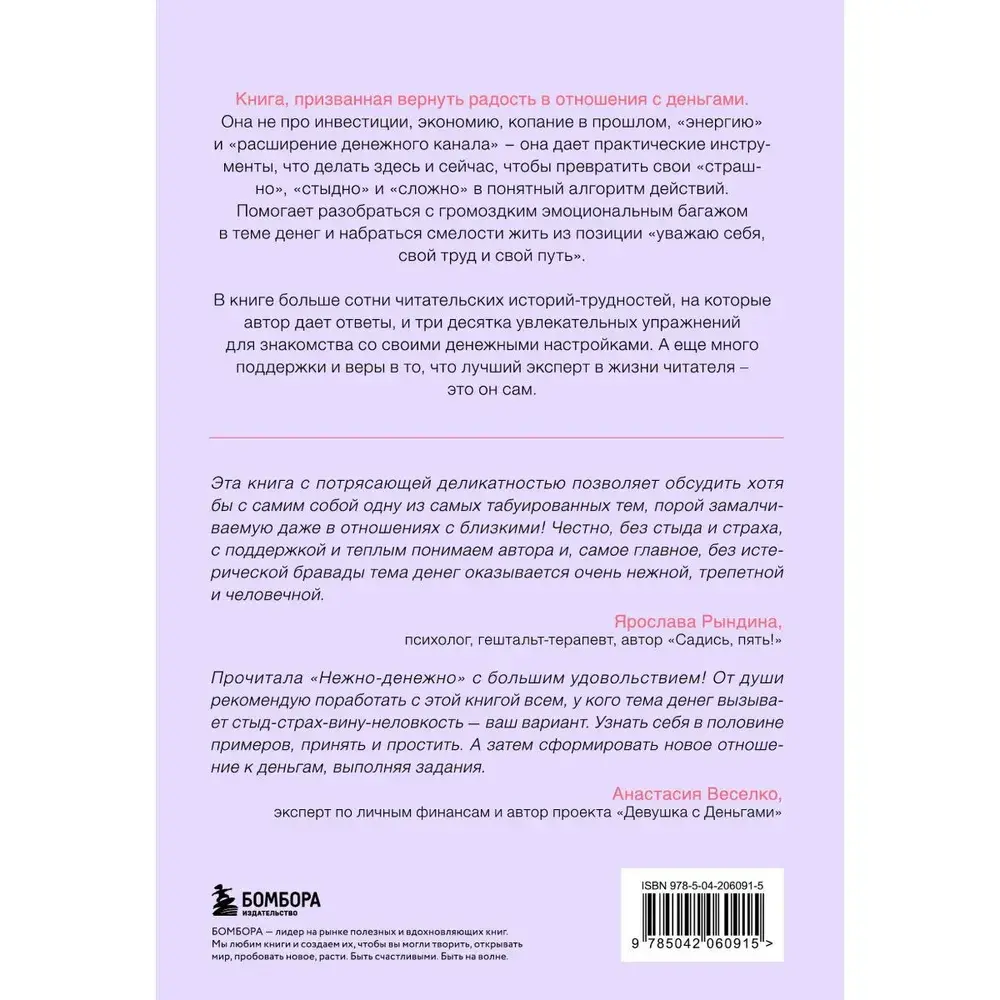 Книга, призванная вернуть радость в отношения с деньгами. Она не про инвестиции, экономию, копание в прошлом, «энергию» и «расширение денежного канала» – она дает практические инструменты, что делать здесь и сейчас, чтобы превратить свои «страшно», «стыдно» и «сложно» в понятный алгоритм действий. Помогает разобраться с громоздким эмоциональным багажом в теме денег и набраться смелости жить из позиции «уважаю себя, свой труд и свой путь».

В книге больше сотни читательских историй-трудностей, на которые автор дает ответы, и три десятка увлекательных упражнений для знакомства со своими денежными настройками. А еще много поддержки и веры в то, что лучший эксперт в жизни читателя – это он сам.

Эта книга с потрясающей деликатностью позволяет обсудить хотя бы с самим собой одну из самых табуированных тем, порой замалчиваемую даже в отношениях с близкими! Честно, без стыда и страха, с поддержкой и теплым понимаем автора и, самое главное, без истерической бравады тема денег оказывается очень нежной, трепетной и человечной.

Ярослава Рындина,
психолог, гештальт-терапевт, автор «Садись, пять!»

Прочитала «Нежно-денежно» с большим удовольствием! От души рекомендую поработать с этой книгой всем, у кого тема денег вызывает стыд-страх-вину-неловкость — ваш вариант. Узнать себя в половине примеров, принять и простить. А затем сформировать новое отношение к деньгам, выполняя задания.

Анастасия Веселко,
эксперт по личным финансам и автор проекта «Девушка с Деньгами»

БОМБОРА
ИЗДАТЕЛЬСТВО

БОМБОРА — лидер на рынке полезных и вдохновляющих книг. Мы любим книги и создаем их, чтобы вы могли творить, открывать мир, пробовать новое, расти. Быть счастливыми. Быть на волне.

ISBN 978-5-04-206091-5

9 785042 060915 >